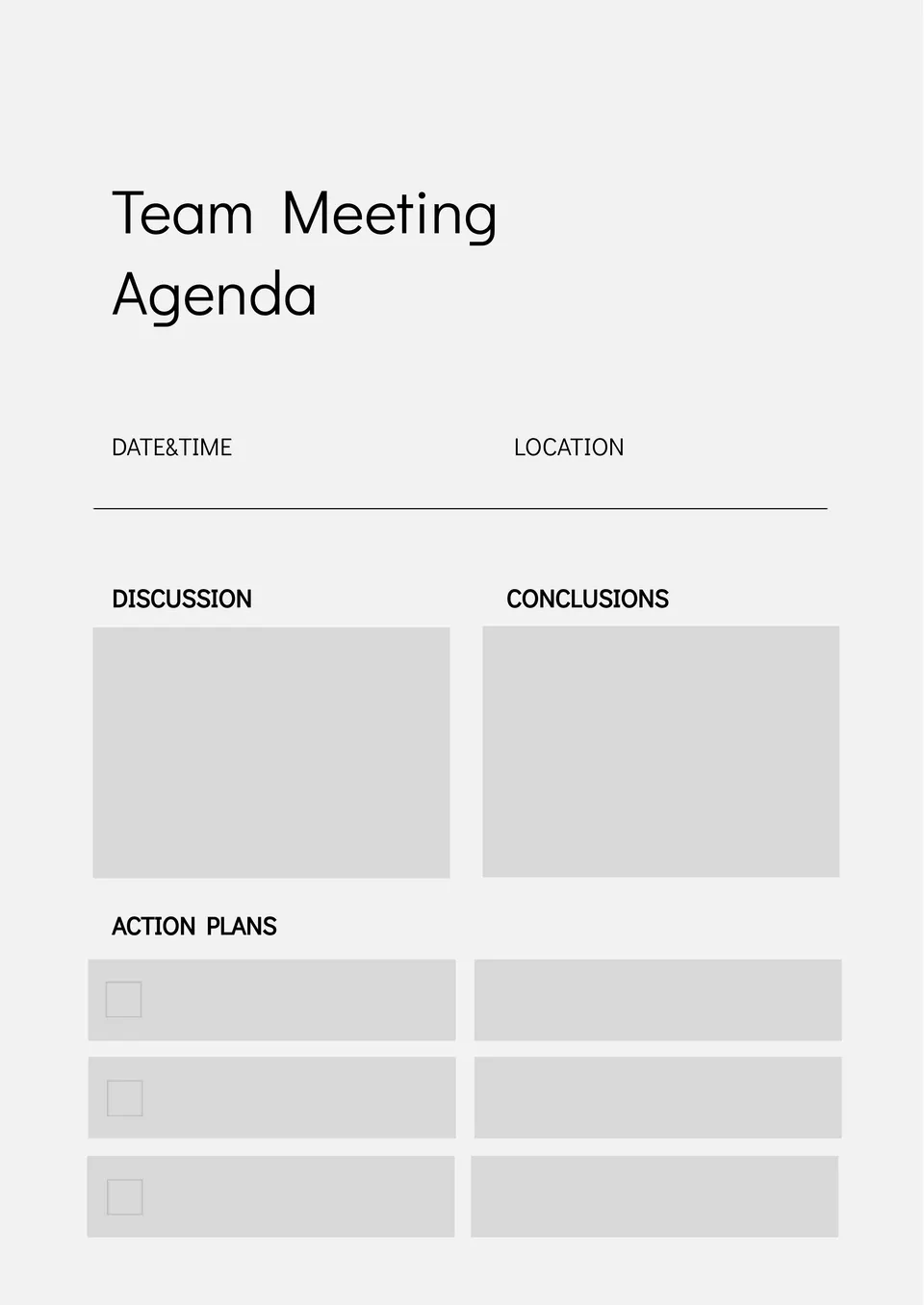 Team Meeting Agenda

DATE&TIME

LOCATION

DISCUSSION

CONCLUSIONS

ACTION PLANS

☐

☐

☐